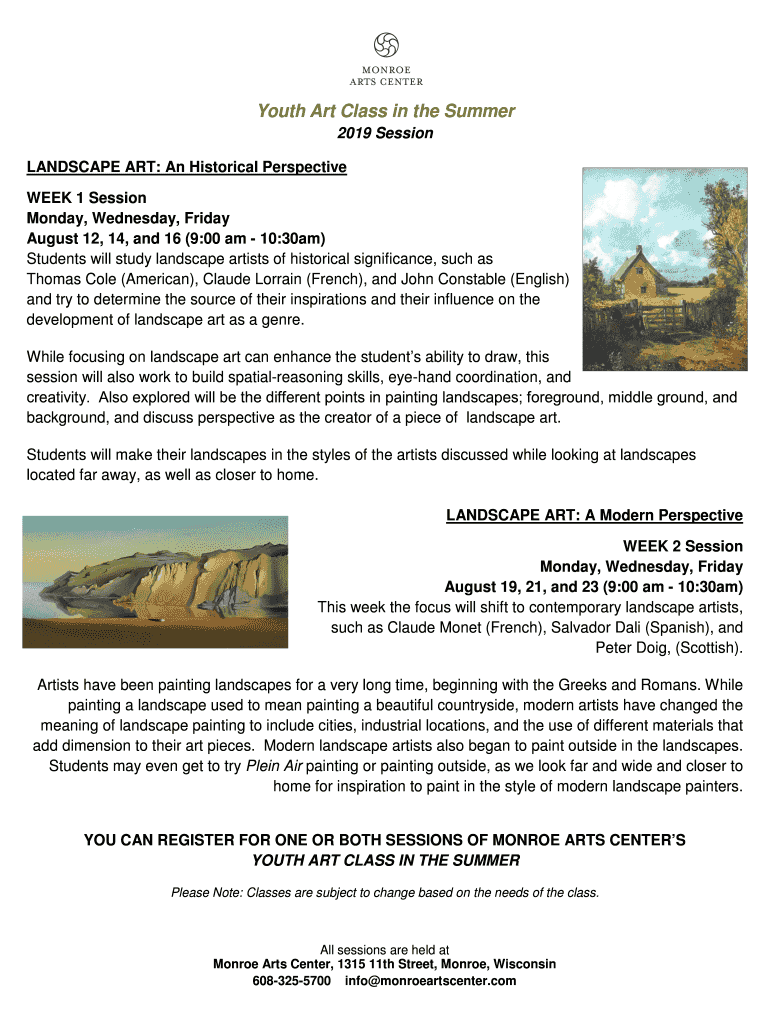 MONROE
ARTS CENTER

Youth Art Class in the Summer
2019 Session

LANDSCAPE ART: An Historical Perspective

WEEK 1 Session
Monday, Wednesday, Friday
August 12, 14, and 16 (9:00 am - 10:30am)
Students will study landscape artists of historical significance, such as Thomas Cole (American), Claude Lorrain (French), and John Constable (English) and try to determine the source of their inspirations and their influence on the development of landscape art as a genre.

While focusing on landscape art can enhance the student's ability to draw, this session will also work to build spatial-reasoning skills, eye-hand coordination, and creativity. Also explored will be the different points in painting landscapes; foreground, middle ground, and background, and discuss perspective as the creator of a piece of landscape art.

Students will make their landscapes in the styles of the artists discussed while looking at landscapes located far away, as well as closer to home.

LANDSCAPE ART: A Modern Perspective

WEEK 2 Session
Monday, Wednesday, Friday
August 19, 21, and 23 (9:00 am - 10:30am)
This week the focus will shift to contemporary landscape artists, such as Claude Monet (French), Salvador Dali (Spanish), and Peter Doig, (Scottish).

Artists have been painting landscapes for a very long time, beginning with the Greeks and Romans. While painting a landscape used to mean painting a beautiful countryside, modern artists have changed the meaning of landscape painting to include cities, industrial locations, and the use of different materials that add dimension to their art pieces. Modern landscape artists also began to paint outside in the landscapes. Students may even get to try Plein Air painting or painting outside, as we look far and wide and closer to home for inspiration to paint in the style of modern landscape painters.

YOU CAN REGISTER FOR ONE OR BOTH SESSIONS OF MONROE ARTS CENTER'S YOUTH ART CLASS IN THE SUMMER

Please Note: Classes are subject to change based on the needs of the class.

All sessions are held at
Monroe Arts Center, 1315 11th Street, Monroe, Wisconsin
608-325-5700 info@monroeartscenter.com